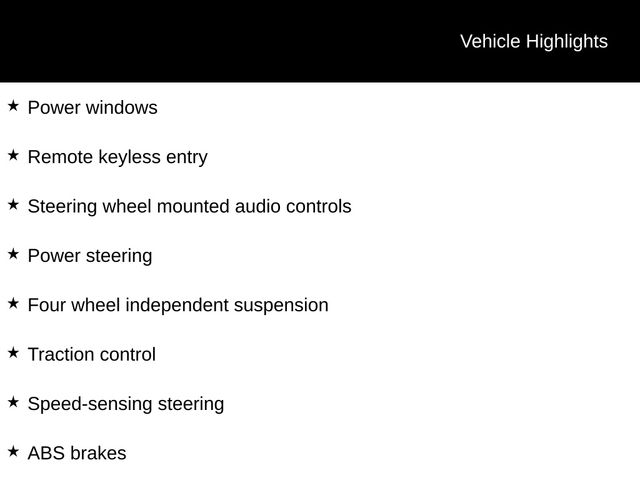 Vehicle Highlights

★ Power windows

★ Remote keyless entry

★ Steering wheel mounted audio controls

★ Power steering

★ Four wheel independent suspension

★ Traction control

★ Speed-sensing steering

★ ABS brakes